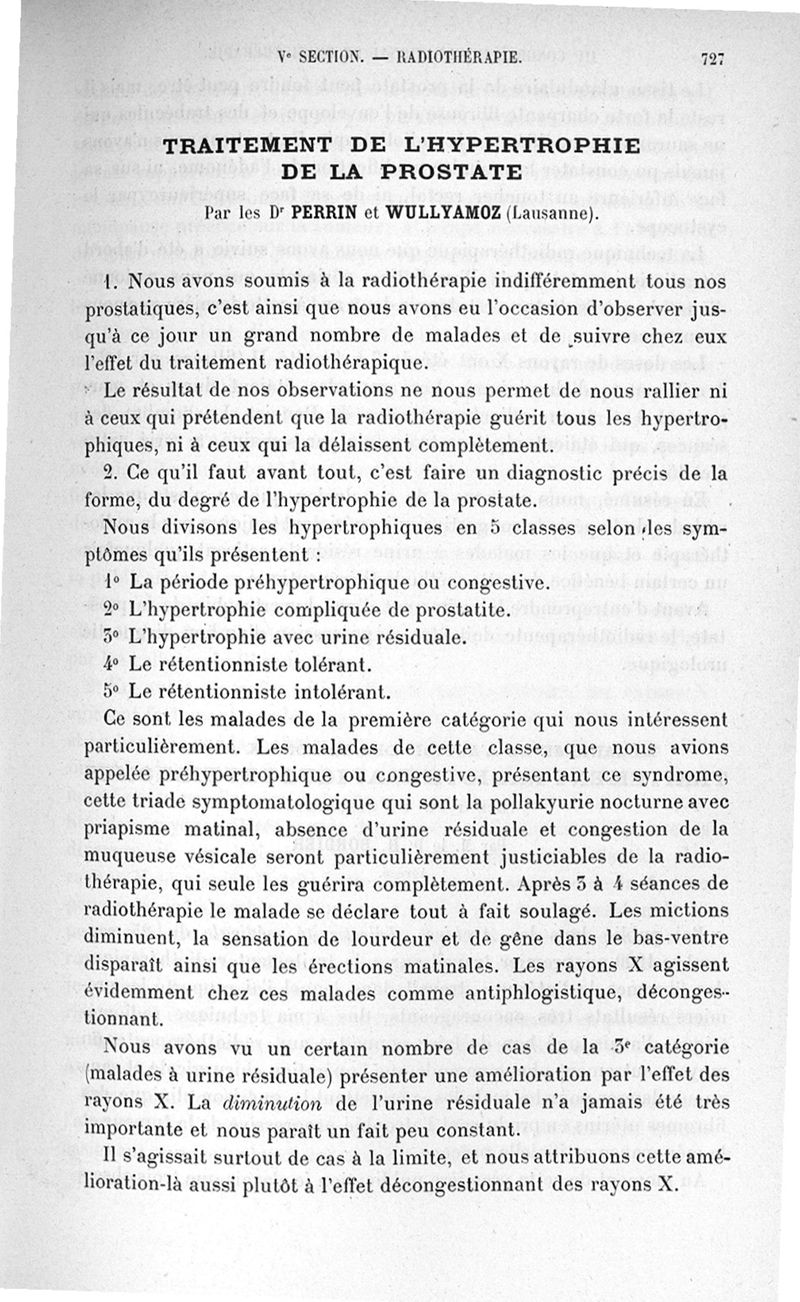 Ve SECTION. — RADIOTHÉRAPIE. 727

TRAITEMENT DE L'HYPERTROPHIE DE LA PROSTATE

Par les Dr PERRIN et WULLYAMOZ (Lausanne).

1. Nous avons soumis à la radiothérapie indifféremment tous nos prostatiques, c'est ainsi que nous avons eu l'occasion d'observer jusqu'à ce jour un grand nombre de malades et de suivre chez eux l'effet du traitement radiothérapique.

Le résultat de nos observations ne nous permet de nous rallier ni à ceux qui prétendent que la radiothérapie guérit tous les hypertrophiques, ni à ceux qui la délaissent complètement.

2. Ce qu'il faut avant tout, c'est faire un diagnostic précis de la forme, du degré de l'hypertrophie de la prostate.

Nous divisons les hypertrophiques en 5 classes selon les symptômes qu'ils présentent :

1° La période préhypertrophique ou congestive.

2° L'hypertrophie compliquée de prostatite.

3° L'hypertrophie avec urine résiduale.

4° Le rétentionniste tolérant.

5° Le rétentionniste intolérant.

Ce sont les malades de la première catégorie qui nous intéressent particulièrement. Les malades de cette classe, que nous avions appelée préhypertrophique ou congestive, présentant ce syndrome, cette triade symptomatologique qui sont la pollakyurie nocturne avec priapisme matinal, absence d'urine résiduale et congestion de la muqueuse vésicale seront particulièrement justiciables de la radiothérapie, qui seule les guérira complètement. Après 3 à 4 séances de radiothérapie le malade se déclare tout à fait soulagé. Les mictions diminuent, la sensation de lourdeur et de gêne dans le bas-ventre disparaît ainsi que les érections matinales. Les rayons X agissent évidemment chez ces malades comme antiphlogistique, décongestionnant.

Nous avons vu un certain nombre de cas de la 3e catégorie (malades à urine résiduale) présenter une amélioration par l'effet des rayons X. La diminution de l'urine résiduale n'a jamais été très importante et nous paraît un fait peu constant.

Il s'agissait surtout de cas à la limite, et nous attribuons cette amélioration-là aussi plutôt à l'effet décongestionnant des rayons X.